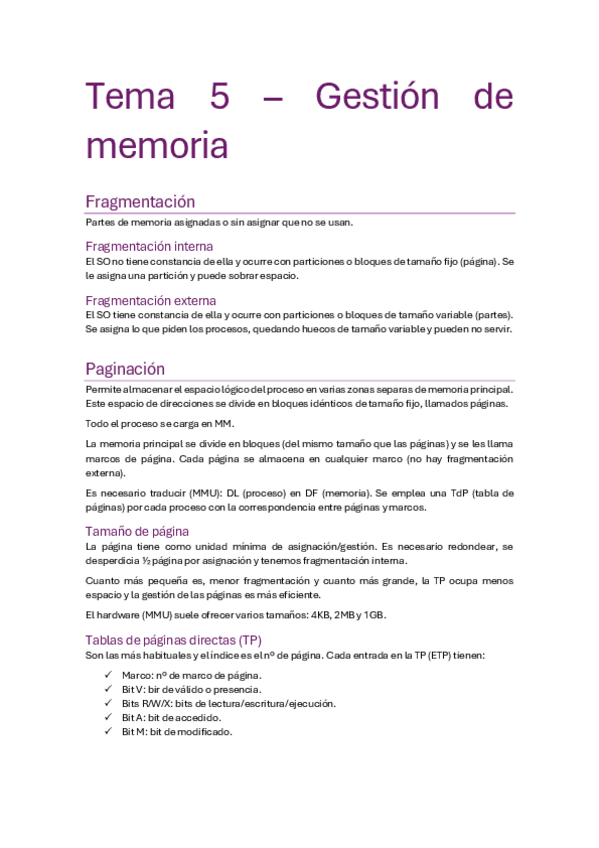 Tema 5 – Gestión de memoria

Fragmentación

Partes de memoria asignadas o sin asignar que no se usan.

Fragmentación interna

El SO no tiene constancia de ella y ocurre con particiones o bloques de tamaño fijo (página). Se le asigna una partición y puede sobrar espacio.

Fragmentación externa

El SO tiene constancia de ella y ocurre con particiones o bloques de tamaño variable (partes). Se asigna lo que piden los procesos, quedando huecos de tamaño variable y pueden no servir.

Paginación

Permite almacenar el espacio lógico del proceso en varias zonas separas de memoria principal. Este espacio de direcciones se divide en bloques idénticos de tamaño fijo, llamados páginas.

Todo el proceso se carga en MM.

La memoria principal se divide en bloques (del mismo tamaño que las páginas) y se les llama marcos de página. Cada página se almacena en cualquier marco (no hay fragmentación externa).

Es necesario traducir (MMU): DL (proceso) en DF (memoria). Se emplea una TdP (tabla de páginas) por cada proceso con la correspondencia entre páginas y marcos.

Tamaño de página

La página tiene como unidad mínima de asignación/gestión. Es necesario redondear, se desperdicia ½ página por asignación y tenemos fragmentación interna.

Cuanto más pequeña es, menor fragmentación y cuanto más grande, la TP ocupa menos espacio y la gestión de las páginas es más eficiente.

El hardware (MMU) suele ofrecer varios tamaños: 4KB, 2MB y 1GB.

Tablas de páginas directas (TP)

Son las más habituales y el índice es el nº de página. Cada entrada en la TP (ETP) tienen:

✓ Marco: nº de marco de página.
✓ Bit V: bir de válido o presencia.
✓ Bits R/W/X: bits de lectura/escritura/ejecución.
✓ Bit A: bit de accedido.
✓ Bit M: bit de modificado.